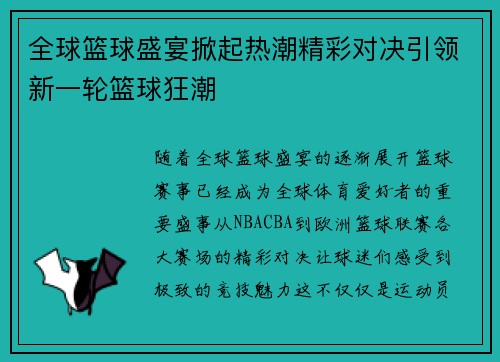 全球篮球盛宴掀起热潮精彩对决引领新一轮篮球狂潮

随着全球篮球盛宴的逐渐展开篮球赛事已经成为全球体育爱好者的重要盛事从NBACBA到欧洲篮球联赛各大赛场的精彩对决让球迷们感受到极致的竞技魅力这不仅仅是运动员